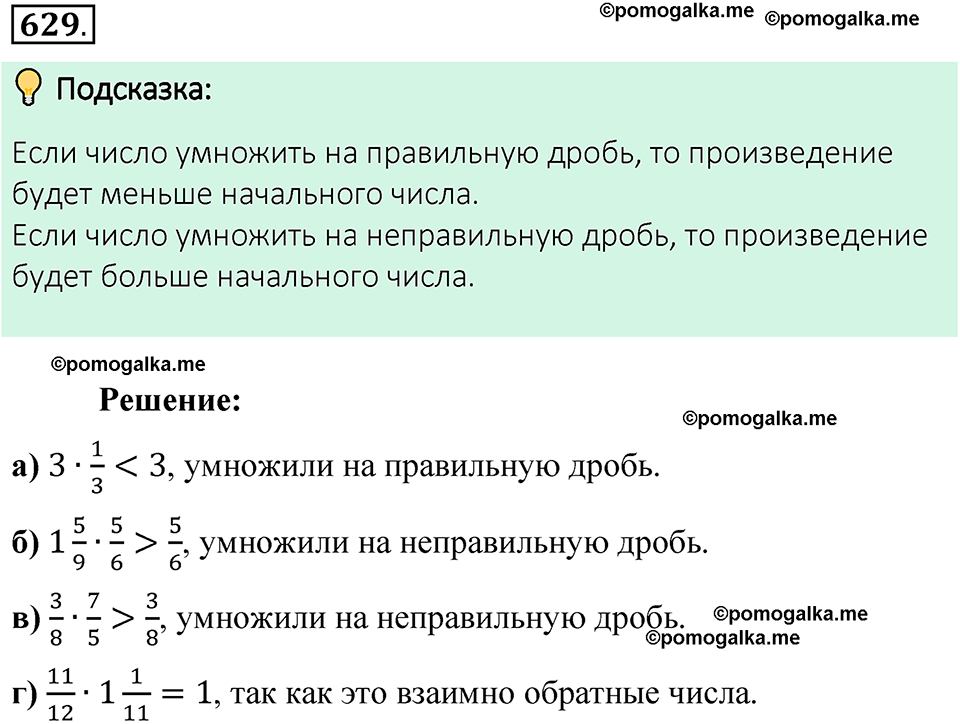 629.

©pomogalka.me ©pomogalka.me

Подсказка:

Если число умножить на правильную дробь, то произведение будет меньше начального числа.
Если число умножить на неправильную дробь, то произведение будет больше начального числа.

©pomogalka.me

Решение:

©pomogalka.me

а) $3 \cdot \frac{1}{3} < 3$, умножили на правильную дробь.

б) $1\frac{5}{9} \cdot \frac{5}{6} > \frac{5}{6}$, умножили на неправильную дробь.

в) $\frac{3}{8} \cdot \frac{7}{5} > \frac{3}{8}$, умножили на неправильную дробь.

©pomogalka.me
©pomogalka.me

г) $\frac{11}{12} \cdot 1\frac{1}{11} = 1$, так как это взаимно обратные числа.